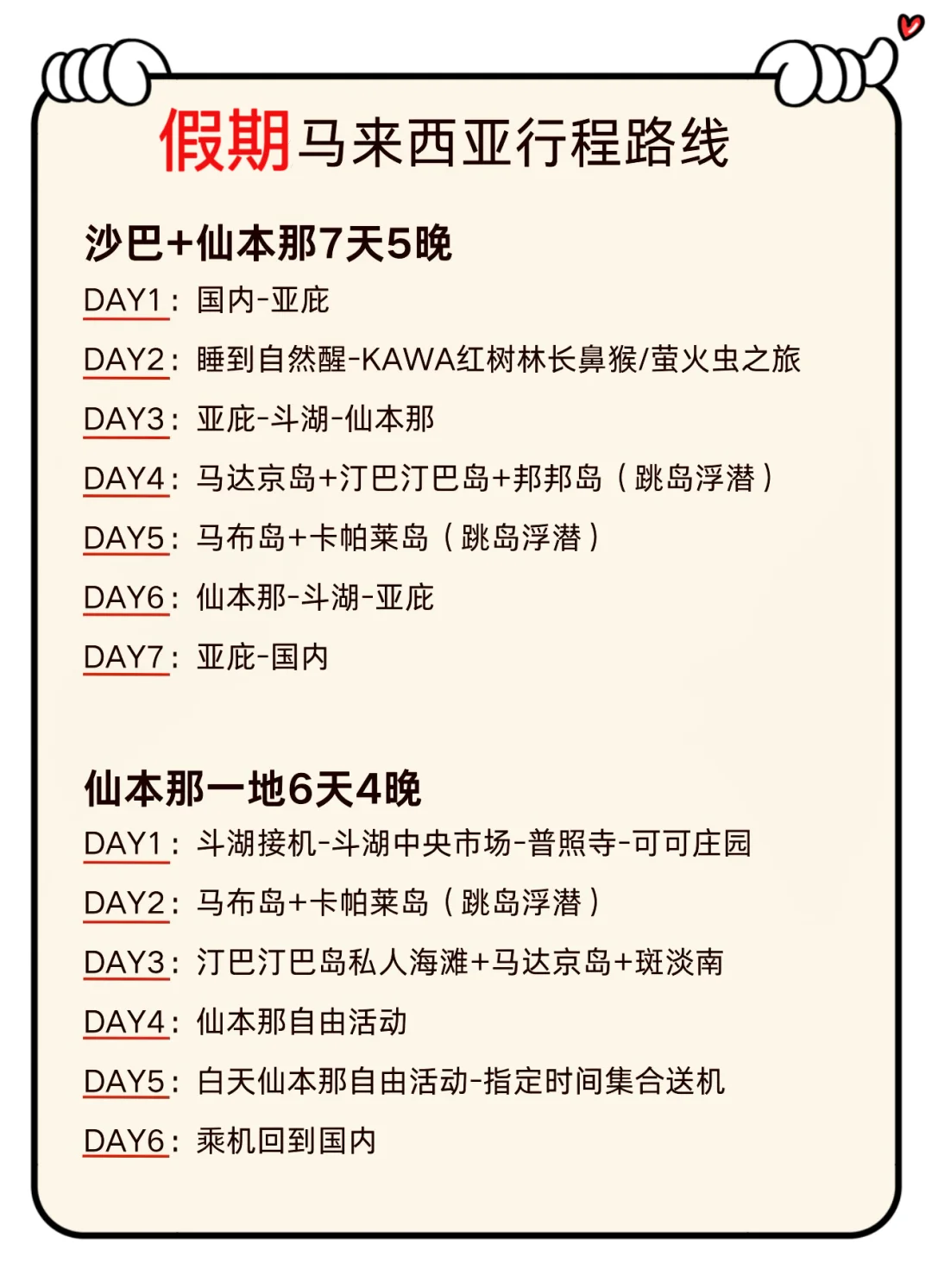 假期马来西亚行程路线

沙巴+仙本那7天5晚

DAY1：国内-亚庇

DAY2：睡到自然醒-KAWA红树林长鼻猴/萤火虫之旅

DAY3：亚庇-斗湖-仙本那

DAY4：马达京岛+汀巴汀巴岛+邦邦岛（跳岛浮潜）

DAY5：马布岛+卡帕莱岛（跳岛浮潜）

DAY6：仙本那-斗湖-亚庇

DAY7：亚庇-国内

仙本那一地6天4晚

DAY1：斗湖接机-斗湖中央市场-普照寺-可可庄园

DAY2：马布岛+卡帕莱岛（跳岛浮潜）

DAY3：汀巴汀巴岛私人海滩+马达京岛+斑淡南

DAY4：仙本那自由活动

DAY5：白天仙本那自由活动-指定时间集合送机

DAY6：乘机回到国内